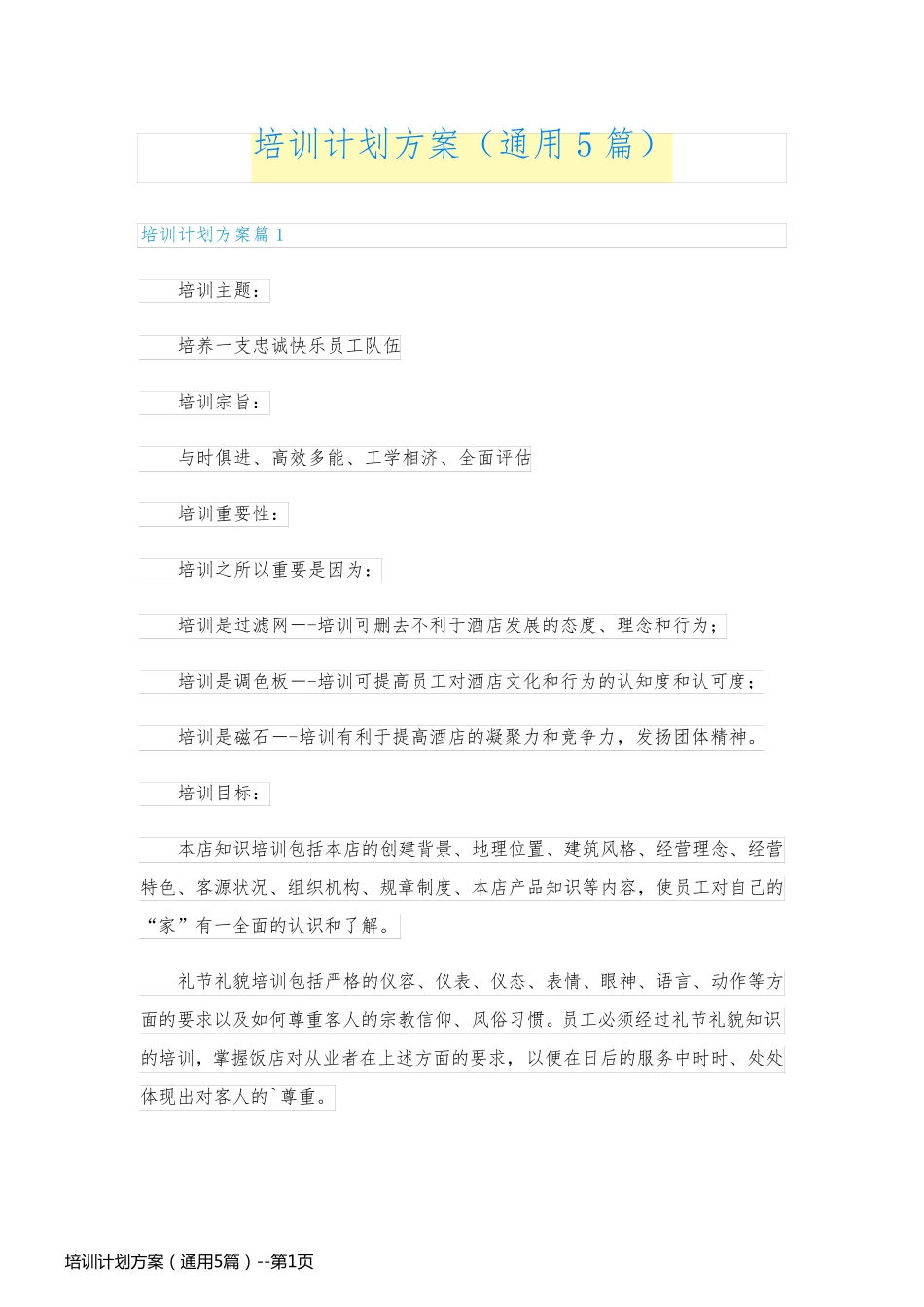 培训计划方案（通用 5 篇）

培训计划方案篇 1

培训主题：

培养一支忠诚快乐员工队伍

培训宗旨：

与时俱进、高效多能、工学相济、全面评估

培训重要性：

培训之所以重要是因为：

培训是过滤网—-培训可删去不利于酒店发展的态度、理念和行为；

培训是调色板—-培训可提高员工对酒店文化和行为的认知度和认可度；

培训是磁石—-培训有利于提高酒店的凝聚力和竞争力，发扬团体精神。

培训目标：

本店知识培训包括本店的创建背景、地理位置、建筑风格、经营理念、经营特色、客源状况、组织机构、规章制度、本店产品知识等内容，使员工对自己的“家”有一全面的认识和了解。

礼节礼貌培训包括严格的仪容、仪表、仪态、表情、眼神、语言、动作等方面的要求以及如何尊重客人的宗教信仰、风俗习惯。员工必须经过礼节礼貌知识的培训，掌握饭店对从业者在上述方面的要求，以便在日后的服务中时时、处处体现出对客人的`尊重。

培训计划方案（通用5篇）--第1页